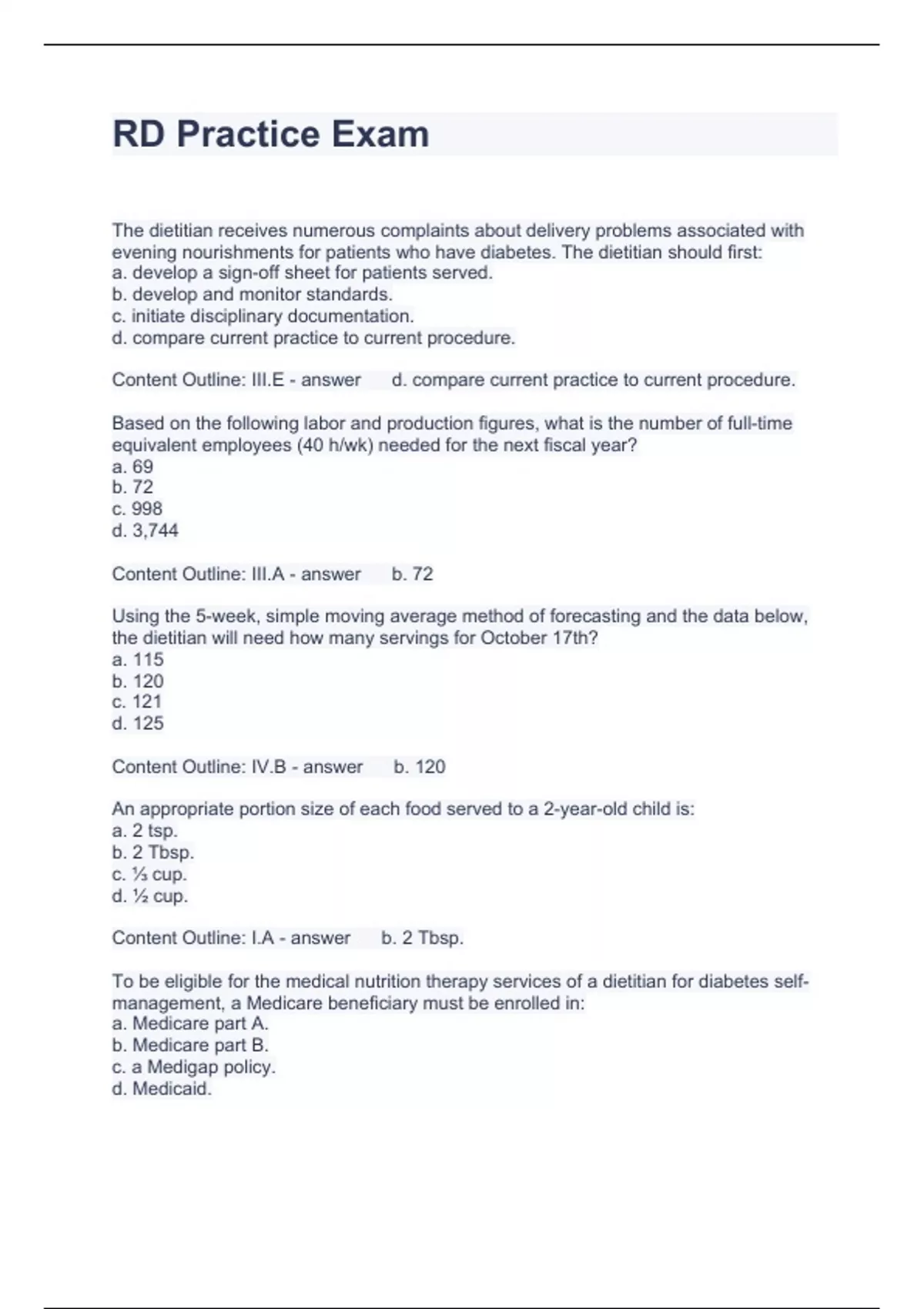 RD Practice Exam

The dietitian receives numerous complaints about delivery problems associated with evening nourishments for patients who have diabetes. The dietitian should first:
a. develop a sign-off sheet for patients served.
b. develop and monitor standards.
c. initiate disciplinary documentation.
d. compare current practice to current procedure.

Content Outline: III.E - answer d. compare current practice to current procedure.

Based on the following labor and production figures, what is the number of full-time equivalent employees (40 h/wk) needed for the next fiscal year?
a. 69
b. 72
c. 998
d. 3,744

Content Outline: III.A - answer b. 72

Using the 5-week, simple moving average method of forecasting and the data below, the dietitian will need how many servings for October 17th?
a. 115
b. 120
c. 121
d. 125

Content Outline: IV.B - answer b. 120

An appropriate portion size of each food served to a 2-year-old child is:
a. 2 tsp.
b. 2 Tbsp.
c. ⅓ cup.
d. ½ cup.

Content Outline: I.A - answer b. 2 Tbsp.

To be eligible for the medical nutrition therapy services of a dietitian for diabetes self-management, a Medicare beneficiary must be enrolled in:
a. Medicare part A.
b. Medicare part B.
c. a Medigap policy.
d. Medicaid.